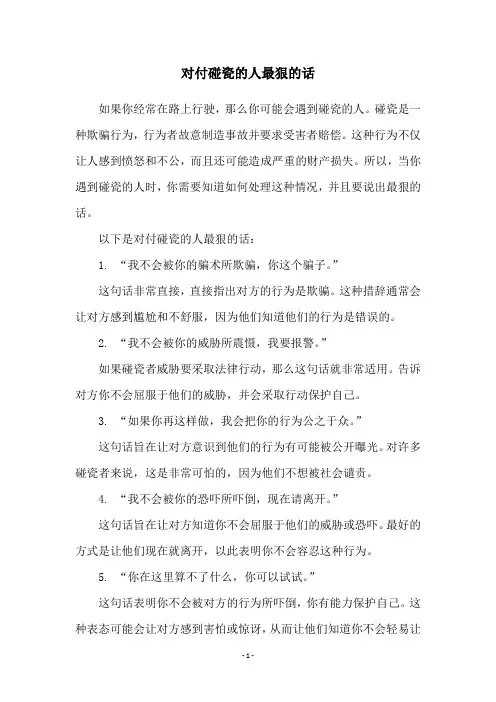 对付碰瓷的人最狠的话

如果你经常在路上行驶，那么你可能会遇到碰瓷的人。碰瓷是一种欺骗行为，行为者故意制造事故并要求受害者赔偿。这种行为不仅让人感到愤怒和不公，而且还可能造成严重的财产损失。所以，当你遇到碰瓷的人时，你需要知道如何处理这种情况，并且要说出最狠的话。

以下是对付碰瓷的人最狠的话：

1. “我不会被你的骗术所欺骗，你这个骗子。”

这句话非常直接，直接指出对方的行为是欺骗。这种措辞通常会让对方感到尴尬和不舒服，因为他们知道他们的行为是错误的。

2. “我不会被你的威胁所震慑，我要报警。”

如果碰瓷者威胁要采取法律行动，那么这句话就非常适用。告诉对方你不会屈服于他们的威胁，并会采取行动保护自己。

3. “如果你再这样做，我会把你的行为公之于众。”

这句话旨在让对方意识到他们的行为有可能被公开曝光。对许多碰瓷者来说，这是非常可怕的，因为他们不想被社会谴责。

4. “我不会被你的恐吓所吓倒，现在请离开。”

这句话旨在让对方知道你不会屈服于他们的威胁或恐吓。最好的方式是让他们现在就离开，以此表明你不会容忍这种行为。

5. “你在这里算不了什么，你可以试试。”

这句话表明你不会被对方的行为所吓倒，你有能力保护自己。这种表态可能会让对方感到害怕或惊讶，从而让他们知道你不会轻易让

- 1 -